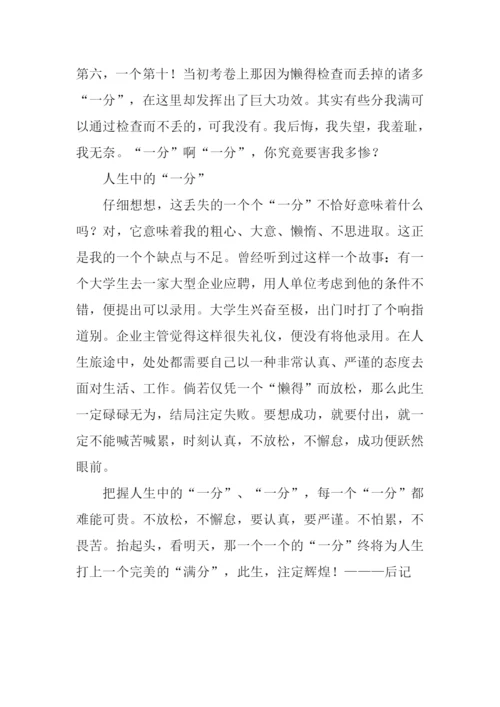 第六，一个第十！当初考卷上那因为懒得检查而丢掉的诸多“一分”，在这里却发挥出了巨大功效。其实有些分我满可以通过检查而不丢的，可我没有。我后悔，我失望，我羞耻，我无奈。“一分”啊“一分”，你究竟要害我多惨？

人生中的“一分”

仔细想想，这丢失的一个个“一分”不恰好意味着什么吗？对，它意味着我的粗心、大意、懒惰、不思进取。这正是我的一个个缺点与不足。曾经听到过这样一个故事：有一个大学生去一家大型企业应聘，用人单位考虑到他的条件不错，便提出可以录用。大学生兴奋至极，出门时打了个响指道别。企业主管觉得这样很失礼仪，便没有将他录用。在人生旅途中，处处都需要自己以一种非常认真、严谨的态度去面对生活、工作。倘若仅凭一个“懒得”而放松，那么此生一定碌碌无为，结局注定失败。要想成功，就要付出，就一定不能喊苦喊累，时刻认真，不放松，不懈怠，成功便跃然眼前。

把握人生中的“一分”、“一分”，每一个“一分”都难能可贵。不放松，不懈怠，要认真，要严谨。不怕累，不畏苦。抬起头，看明天，那一个一个的“一分”终将为人生打上一个完美的“满分”，此生，注定辉煌！———后记